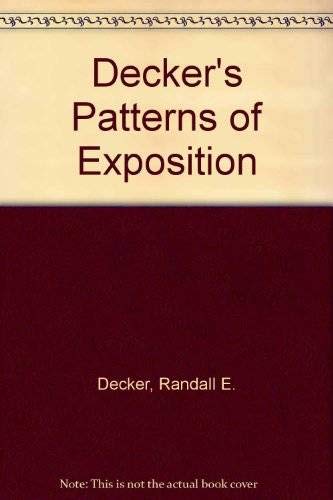 Decker's Patterns of Exposition

Decker, Randall E.

Note: This is not the actual book cover